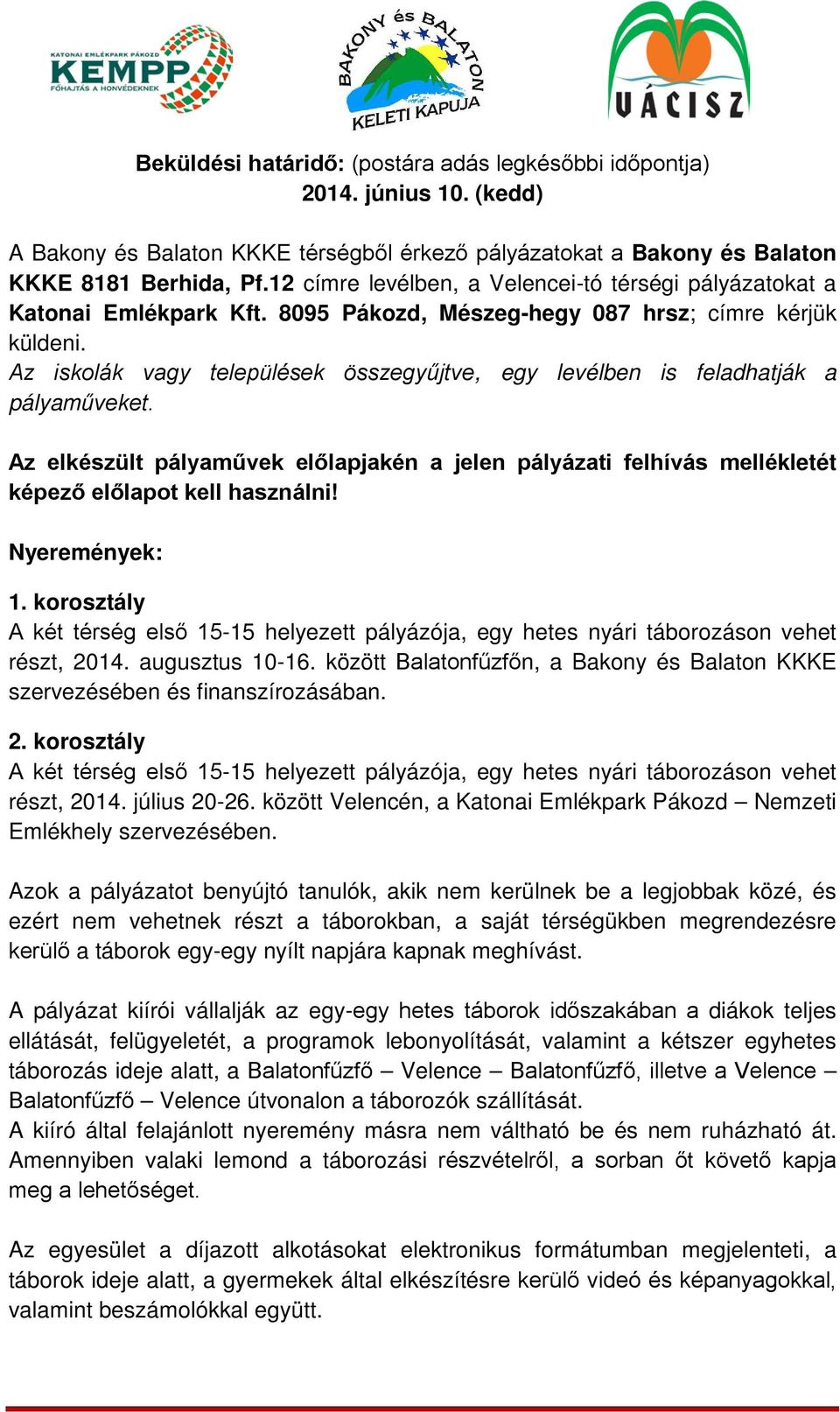 KATONAI EMLÉKPARK PÁKOZD
KEMPP
FŐHAJTÁS A HONVÉDEKNEK

BAKONY és BALATON
KELETI KAPUJA

UÁCISZ

Beküldési határidő: (postára adás legkésőbbi időpontja)
2014. június 10. (kedd)

A Bakony és Balaton KKKE térségből érkező pályázatokat a Bakony és Balaton KKKE 8181 Berhida, Pf.12 címre levélben, a Velencei-tó térségi pályázatokat a Katonai Emlékpark Kft. 8095 Pákozd, Mészeg-hegy 087 hrsz; címre kérjük küldeni.
Az iskolák vagy települések összegyűjtve, egy levélben is feladhatják a pályaműveket.

Az elkészült pályaművek előlapjakén a jelen pályázati felhívás mellékletét képező előlapot kell használni!

Nyeremények:

1. korosztály
A két térség első 15-15 helyezett pályázója, egy hetes nyári táborozáson vehet részt, 2014. augusztus 10-16. között Balatonfűzfőn, a Bakony és Balaton KKKE szervezésében és finanszírozásában.

2. korosztály
A két térség első 15-15 helyezett pályázója, egy hetes nyári táborozáson vehet részt, 2014. július 20-26. között Velencén, a Katonai Emlékpark Pákozd – Nemzeti Emlékhely szervezésében.

Azok a pályázatot benyújtó tanulók, akik nem kerülnek be a legjobbak közé, és ezért nem vehetnek részt a táborokban, a saját térségükben megrendezésre kerülő a táborok egy-egy nyílt napjára kapnak meghívást.

A pályázat kiírói vállalják az egy-egy hetes táborok időszakában a diákok teljes ellátását, felügyeletét, a programok lebonyolítását, valamint a kétszer egyhetes táborozás ideje alatt, a Balatonfűzfő – Velence – Balatonfűzfő, illetve a Velence – Balatonfűzfő – Velence útvonalon a táborozók szállítását.
A kiíró által felajánlott nyeremény másra nem váltható be és nem ruházható át. Amennyiben valaki lemond a táborozási részvételről, a sorban őt követő kapja meg a lehetőséget.

Az egyesület a díjazott alkotásokat elektronikus formátumban megjelenteti, a táborok ideje alatt, a gyermekek által elkészítésre kerülő videó és képanyagokkal, valamint beszámolókkal együtt.